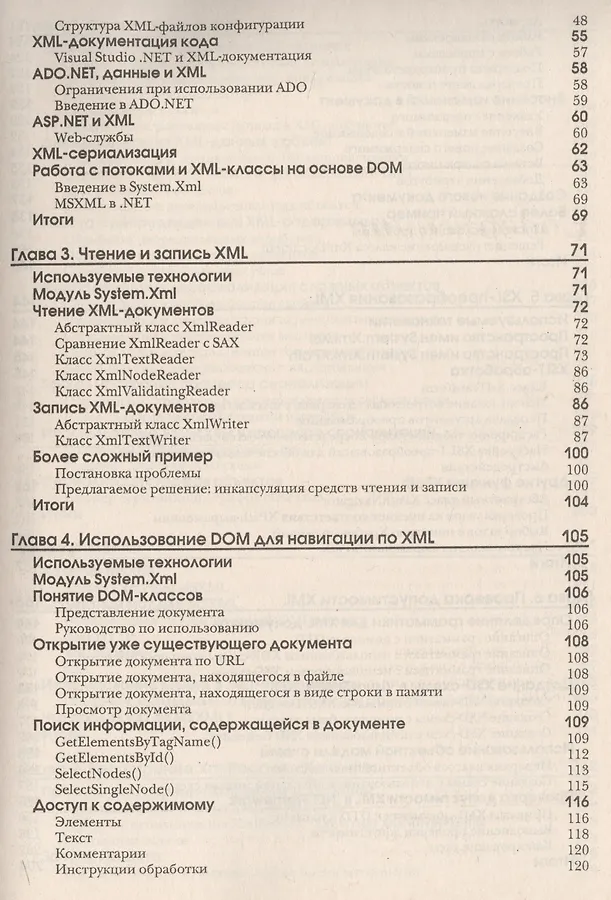 Структура XML-файлов конфигурации 48
XML-документация кода 55
Visual Studio .NET и XML-документация 57
ADO.NET, данные и XML 58
Ограничения при использовании ADO 58
Введение в ADO.NET 59
ASP.NET и XML 60
Web-службы 60
XML-сериализация 62
Работа с потоками и XML-классы на основе DOM 63
Введение в System.Xml 63
MSXML в .NET 69
Итоги 69

Глава 3. Чтение и запись XML 71
Используемые технологии 71
Модуль System.Xml 71
Чтение XML-документов 72
Абстрактный класс XmlReader 72
Сравнение XmlReader с SAX 72
Класс XmlTextReader 73
Класс XmlNodeReader 86
Класс XmlValidatingReader 86
Запись XML-документов 86
Абстрактный класс XmlWriter 87
Класс XmlTextWriter 87
Более сложный пример 100
Постановка проблемы 100
Предлагаемое решение: инкапсуляция средств чтения и записи 100
Итоги 104

Глава 4. Использование DOM для навигации по XML 105
Используемые технологии 105
Модуль System.Xml 105
Понятие DOM-классов 106
Представление документа 106
Руководство по использованию 106
Открытие уже существующего документа 108
Открытие документа по URL 108
Открытие документа, находящегося в файле 108
Открытие документа, находящегося в виде строки в памяти 109
Просмотр документа 109
Поиск информации, содержащейся в документе 109
GetElementsByTagName() 109
GetElementsById() 112
SelectNodes() 113
SelectSingleNode() 115
Доступ к содержимому 116
Элементы 116
Текст 118
Комментарии 120
Инструкции обработки 120